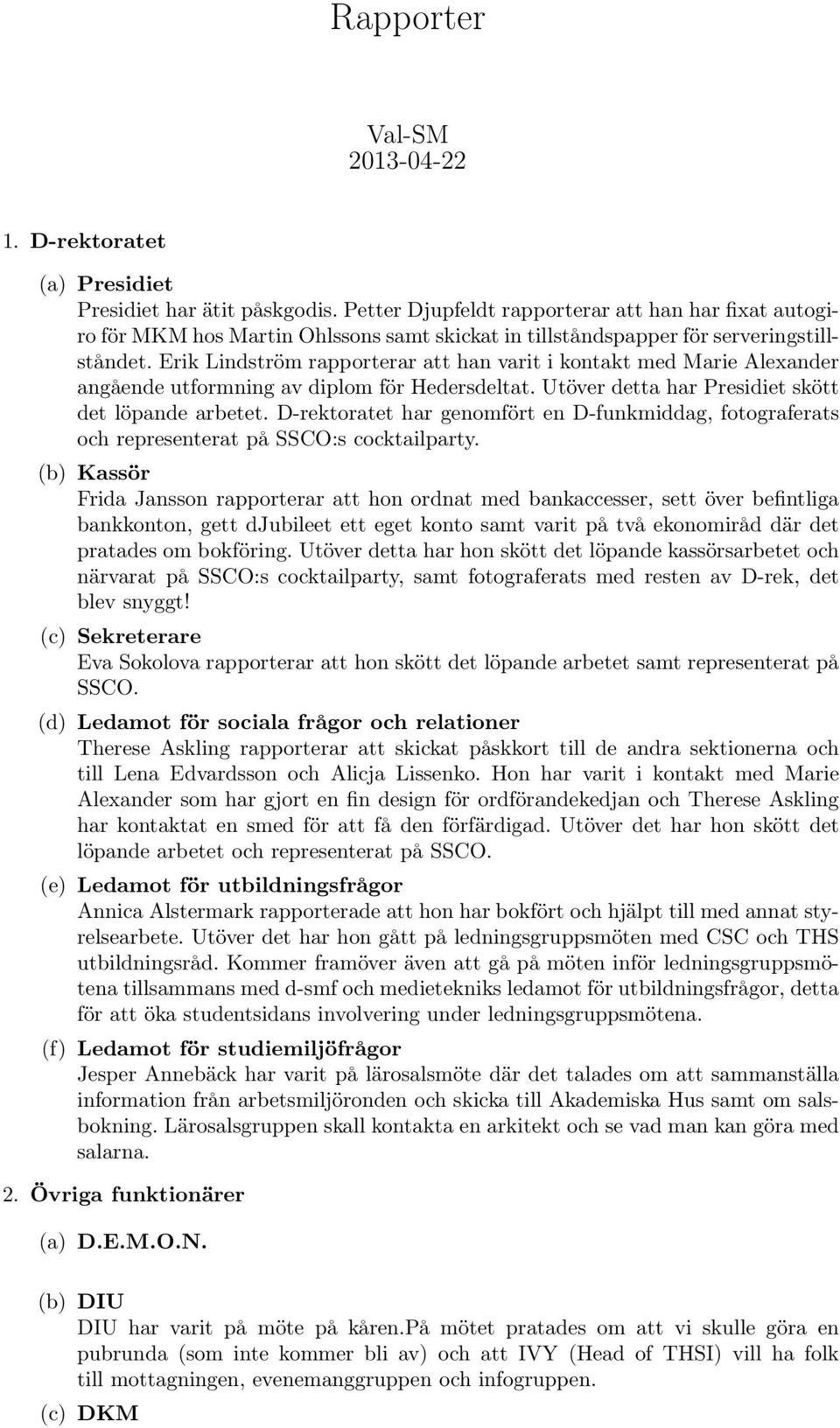 Rapporter

Val-SM
2013-04-22

1. D-rektoratet

(a) Presidiet
Presidiet har ätit påskgodis. Petter Djupfeldt rapporterar att han har fixat autogiro för MKM hos Martin Ohlssons samt skickat in tillståndspapper för serveringstillståndet. Erik Lindström rapporterar att han varit i kontakt med Marie Alexander angående utformning av diplom för Hedersdeltat. Utöver detta har Presidiet skött det löpande arbetet. D-rektoratet har genomfört en D-funkmiddag, fotograferats och representerat på SSCO:s cocktailparty.

(b) Kassör
Frida Jansson rapporterar att hon ordnat med bankaccesser, sett över befintliga bankkonton, gett djubileet ett eget konto samt varit på två ekonomiråd där det pratades om bokföring. Utöver detta har hon skött det löpande kassörsarbetet och närvarat på SSCO:s cocktailparty, samt fotograferats med resten av D-rek, det blev snyggt!

(c) Sekreterare
Eva Sokolova rapporterar att hon skött det löpande arbetet samt representerat på SSCO.

(d) Ledamot för sociala frågor och relationer
Therese Askling rapporterar att skickat påskkort till de andra sektionerna och till Lena Edvardsson och Alicja Lissenko. Hon har varit i kontakt med Marie Alexander som har gjort en fin design för ordförandekedjan och Therese Askling har kontaktat en smed för att få den förfärdigad. Utöver det har hon skött det löpande arbetet och representerat på SSCO.

(e) Ledamot för utbildningsfrågor
Annica Alstermark rapporterade att hon har bokfört och hjälpt till med annat styrelsearbete. Utöver det har hon gått på ledningsgruppsmöten med CSC och THS utbildningsråd. Kommer framöver även att gå på möten inför ledningsgruppsmötena tillsammans med d-smf och medietekniks ledamot för utbildningsfrågor, detta för att öka studentsidans involvering under ledningsgruppsmötena.

(f) Ledamot för studiemiljöfrågor
Jesper Annebäck har varit på lärosalsmöte där det talades om att sammanställa information från arbetsmiljöronden och skicka till Akademiska Hus samt om salsbokning. Lärosalsgruppen skall kontakta en arkitekt och se vad man kan göra med salarna.

2. Övriga funktionärer

(a) D.E.M.O.N.

(b) DIU
DIU har varit på möte på kåren.På mötet pratades om att vi skulle göra en pubrunda (som inte kommer bli av) och att IVY (Head of THSI) vill ha folk till mottagningen, evenemanggruppen och infogruppen.

(c) DKM